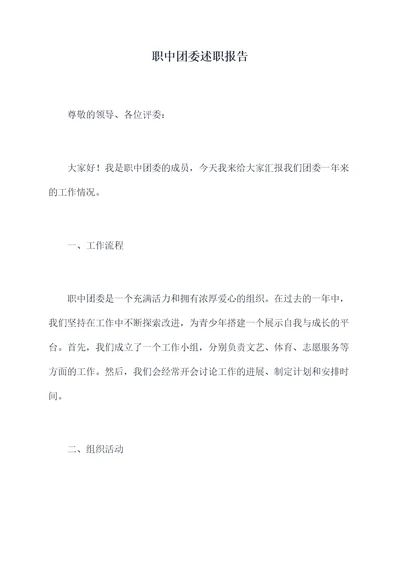 职中团委述职报告

尊敬的领导、各位评委：

大家好！我是职中团委的成员，今天我来给大家汇报我们团委一年来的工作情况。

一、工作流程

职中团委是一个充满活力和拥有浓厚爱心的组织。在过去的一年中，我们坚持在工作中不断探索改进，为青少年搭建一个展示自我与成长的平台。首先，我们成立了一个工作小组，分别负责文艺、体育、志愿服务等方面的工作。然后，我们会经常开会讨论工作的进展、制定计划和安排时间。

二、组织活动